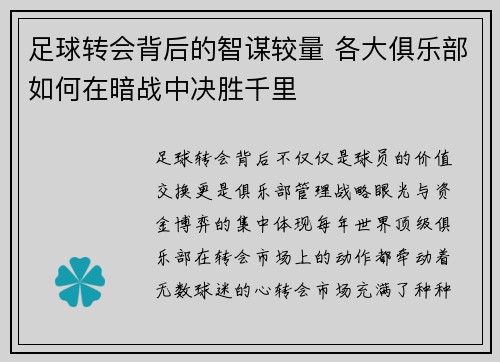 足球转会背后的智谋较量 各大俱乐部如何在暗战中决胜千里

足球转会背后不仅仅是球员的价值交换更是俱乐部管理战略眼光与资金博弈的集中体现每年世界顶级俱乐部在转会市场上的动作都牵动着无数球迷的心转会市场充满了种种